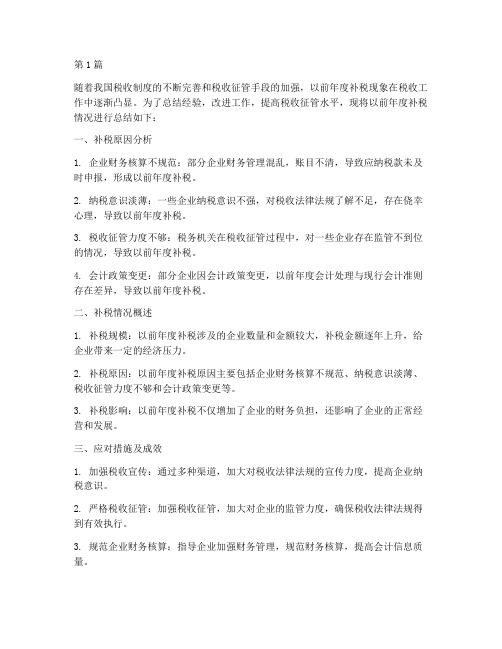 第1篇

随着我国税收制度的不断完善和税收征管手段的加强，以前年度补税现象在税收工作中逐渐凸显。为了总结经验，改进工作，提高税收征管水平，现将以前年度补税情况进行总结如下：

一、补税原因分析

1. 企业财务核算不规范：部分企业财务管理混乱，账目不清，导致应纳税款未及时申报，形成以前年度补税。

2. 纳税意识淡薄：一些企业纳税意识不强，对税收法律法规了解不足，存在侥幸心理，导致以前年度补税。

3. 税收征管力度不够：税务机关在税收征管过程中，对一些企业存在监管不到位的情况，导致以前年度补税。

4. 会计政策变更：部分企业因会计政策变更，以前年度会计处理与现行会计准则存在差异，导致以前年度补税。

二、补税情况概述

1. 补税规模：以前年度补税涉及的企业数量和金额较大，补税金额逐年上升，给企业带来一定的经济压力。

2. 补税原因：以前年度补税原因主要包括企业财务核算不规范、纳税意识淡薄、税收征管力度不够和会计政策变更等。

3. 补税影响：以前年度补税不仅增加了企业的财务负担，还影响了企业的正常经营和发展。

三、应对措施及成效

1. 加强税收宣传：通过多种渠道，加大对税收法律法规的宣传力度，提高企业纳税意识。

2. 严格税收征管：加强税收征管，加大对企业的监管力度，确保税收法律法规得到有效执行。

3. 规范企业财务核算：指导企业加强财务管理，规范财务核算，提高会计信息质量。